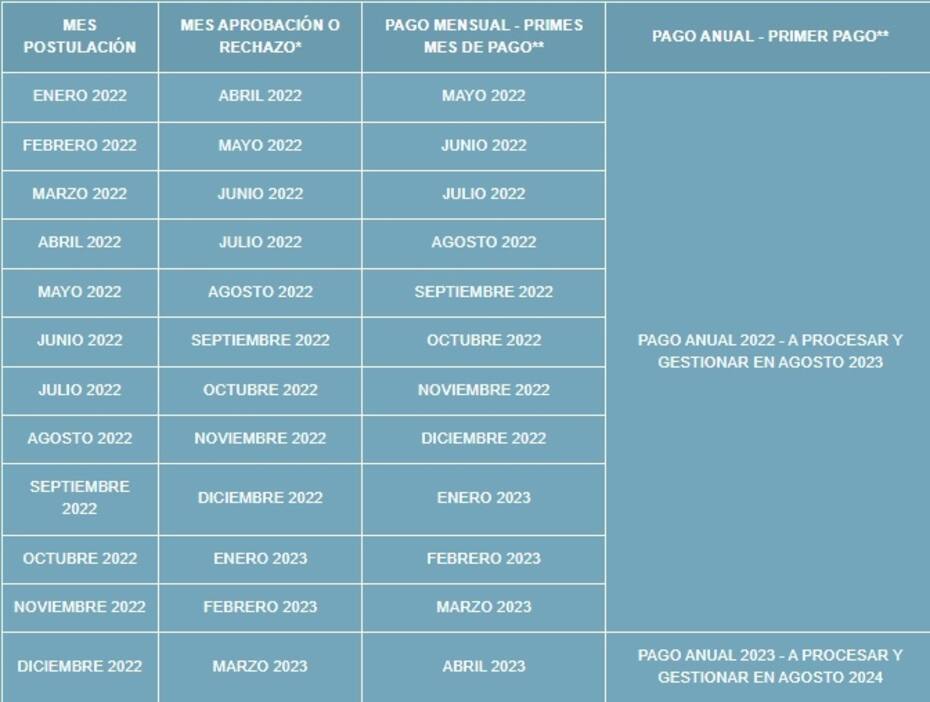 | MES POSTULACIÓN | MES APROBACIÓN O RECHAZO* | PAGO MENSUAL - PRIMES MES DE PAGO** | PAGO ANUAL - PRIMER PAGO** |
|---|---|---|---|
| ENERO 2022 | ABRIL 2022 | MAYO 2022 | PAGO ANUAL 2022 - A PROCESAR Y GESTIONAR EN AGOSTO 2023 |
| FEBRERO 2022 | MAYO 2022 | JUNIO 2022 | |
| MARZO 2022 | JUNIO 2022 | JULIO 2022 | |
| ABRIL 2022 | JULIO 2022 | AGOSTO 2022 | |
| MAYO 2022 | AGOSTO 2022 | SEPTIEMBRE 2022 | |
| JUNIO 2022 | SEPTIEMBRE 2022 | OCTUBRE 2022 | |
| JULIO 2022 | OCTUBRE 2022 | NOVIEMBRE 2022 | |
| AGOSTO 2022 | NOVIEMBRE 2022 | DICIEMBRE 2022 | |
| SEPTIEMBRE 2022 | DICIEMBRE 2022 | ENERO 2023 | |
| OCTUBRE 2022 | ENERO 2023 | FEBRERO 2023 | |
| NOVIEMBRE 2022 | FEBRERO 2023 | MARZO 2023 | |
| DICIEMBRE 2022 | MARZO 2023 | ABRIL 2023 | PAGO ANUAL 2023 - A PROCESAR Y GESTIONAR EN AGOSTO 2024 |